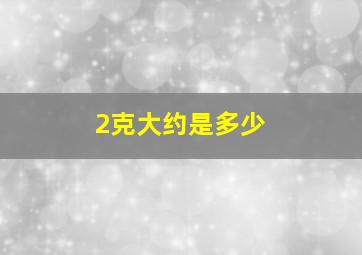 2克大约是多少